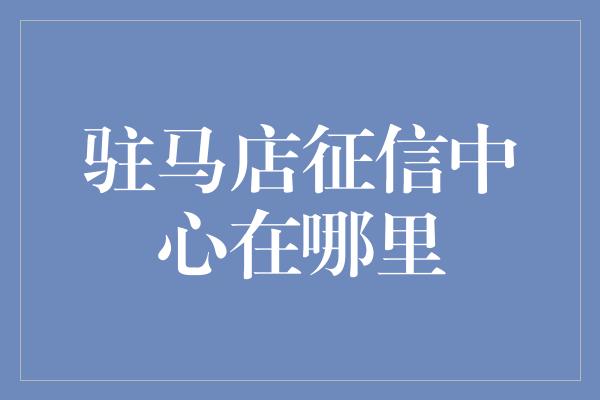 驻马店征信中心在哪里